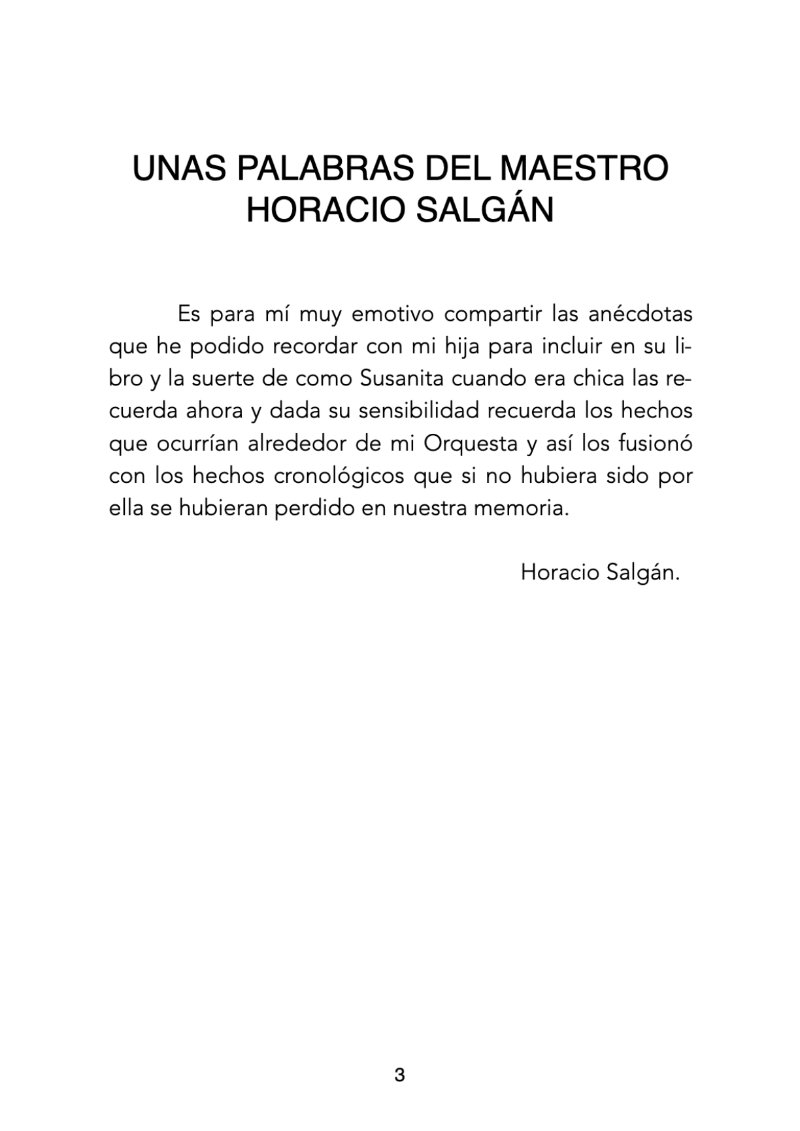 UNAS PALABRAS DEL MAESTRO
HORACIO SALGÁN

Es para mí muy emotivo compartir las anécdotas que he podido recordar con mi hija para incluir en su libro y la suerte de como Susanita cuando era chica las recuerda ahora y dada su sensibilidad recuerda los hechos que ocurrían alrededor de mi Orquesta y así los fusionó con los hechos cronológicos que si no hubiera sido por ella se hubieran perdido en nuestra memoria.

Horacio Salgán.

3